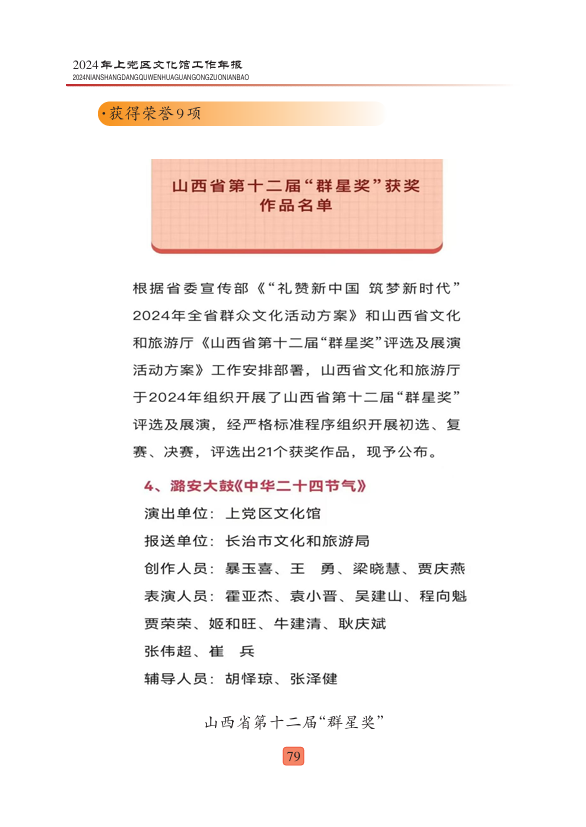 2024年上党区文化馆工作年报
2024NIANSHANGDANGQUWENHUAGUANGONGZUONIANBAO

·获得荣誉9项

山西省第十二届“群星奖”获奖作品名单

根据省委宣传部《“礼赞新中国 筑梦新时代”2024年全省群众文化活动方案》和山西省文化和旅游厅《山西省第十二届“群星奖”评选及展演活动方案》工作安排部署，山西省文化和旅游厅于2024年组织开展了山西省第十二届“群星奖”评选及展演，经严格标准程序组织开展初选、复赛、决赛，评选出21个获奖作品，现予公布。

4、潞安大鼓《中华二十四节气》
演出单位：上党区文化馆
报送单位：长治市文化和旅游局
创作人员：暴玉喜、王 勇、梁晓慧、贾庆燕
表演人员：霍亚杰、袁小晋、吴建山、程向魁
贾荣荣、姬和旺、牛建清、耿庆斌
张伟超、崔 兵
辅导人员：胡怿琼、张泽健

山西省第十二届“群星奖”

79